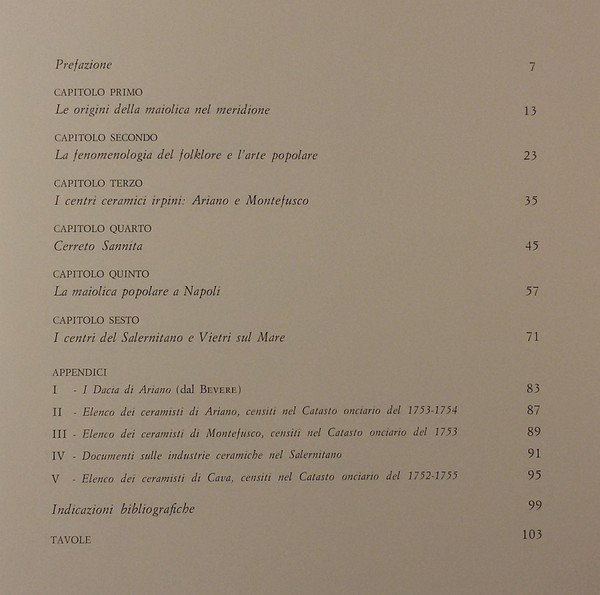 Prefazione 7

CAPITOLO PRIMO
Le origini della maiolica nel meridione 13

CAPITOLO SECONDO
La fenomenologia del folklore e l'arte popolare 23

CAPITOLO TERZO
I centri ceramici irpini: Ariano e Montefusco 35

CAPITOLO QUARTO
Cerreto Sannita 45

CAPITOLO QUINTO
La maiolica popolare a Napoli 57

CAPITOLO SESTO
I centri del Salernitano e Vietri sul Mare 71

APPENDICI
I - I Dacia di Ariano (dal BEVERE) 83
II - Elenco dei ceramisti di Ariano, censiti nel Catasto onciario del 1753-1754 87
III - Elenco dei ceramisti di Montefusco, censiti nel Catasto onciario del 1753 89
IV - Documenti sulle industrie ceramiche nel Salernitano 91
V - Elenco dei ceramisti di Cava, censiti nel Catasto onciario del 1752-1755 95

Indicazioni bibliografiche 99

TAVOLE 103